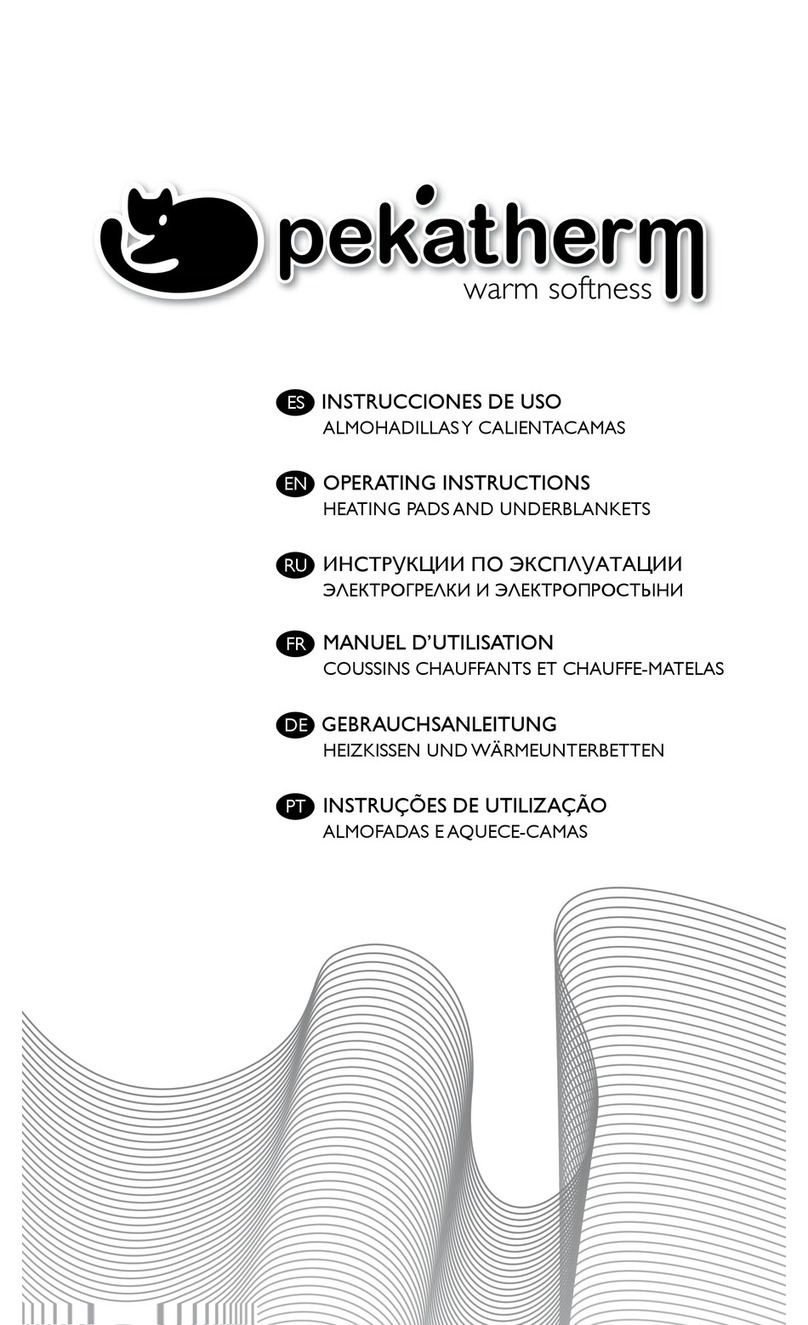 pekatherm
warm softness

ES INSTRUCCIONES DE USO
ALMOHADILLAS Y CALIENTACAMAS

EN OPERATING INSTRUCTIONS
HEATING PADS AND UNDERBLANKETS

RU ИНСТРУКЦИИ ПО ЭКСПЛУАТАЦИИ
ЭЛЕКТРОГРЕЛКИ И ЭЛЕКТРОПРОСТЫНИ

FR MANUEL D'UTILISATION
COUSSINS CHAUFFANTS ET CHAUFFE-MATELAS

DE GEBRAUCHSANLEITUNG
HEIZKISSEN UND WÄRMEUNTERBETTEN

PT INSTRUÇÕES DE UTILIZAÇÃO
ALMOFADAS E AQUECE-CAMAS